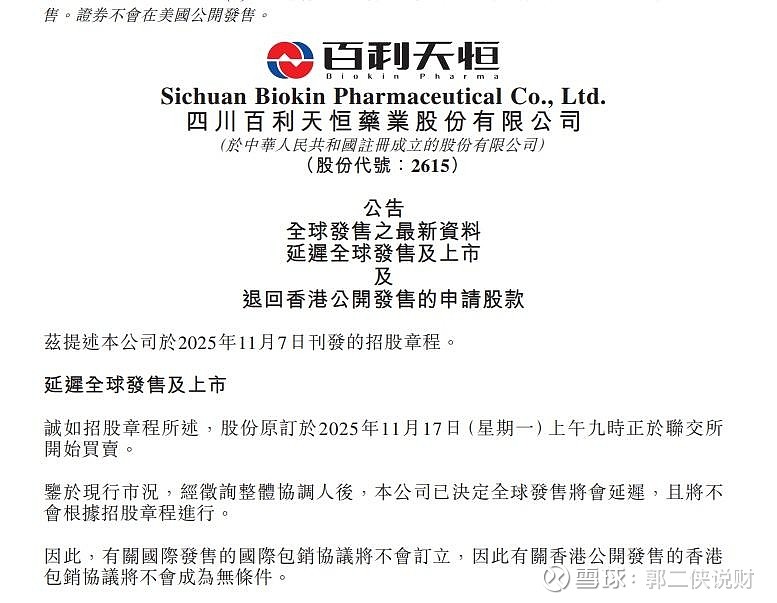 售。證券不會在美國公開發售。

百利天恒
Biokin Pharma
Sichuan Biokin Pharmaceutical Co., Ltd.
四川百利天恒藥業股份有限公司
(於中華人民共和國註冊成立的股份有限公司)
(股份代號:2615)

公告
全球發售之最新資料
延遲全球發售及上市
及
退回香港公開發售的申請股款

茲提述本公司於2025年11月7日刊發的招股章程。

延遲全球發售及上市

誠如招股章程所述,股份原訂於2025年11月17日(星期一)上午九時正於聯交所開始買賣。

鑒於現行市況,經徵詢整體協調人後,本公司已決定全球發售將會延遲,且將不會根據招股章程進行。

因此,有關國際發售的國際包銷協議將不會訂立,因此有關香港公開發售的香港包銷協議將不會成為無條件。

雪球:郭二侠说财